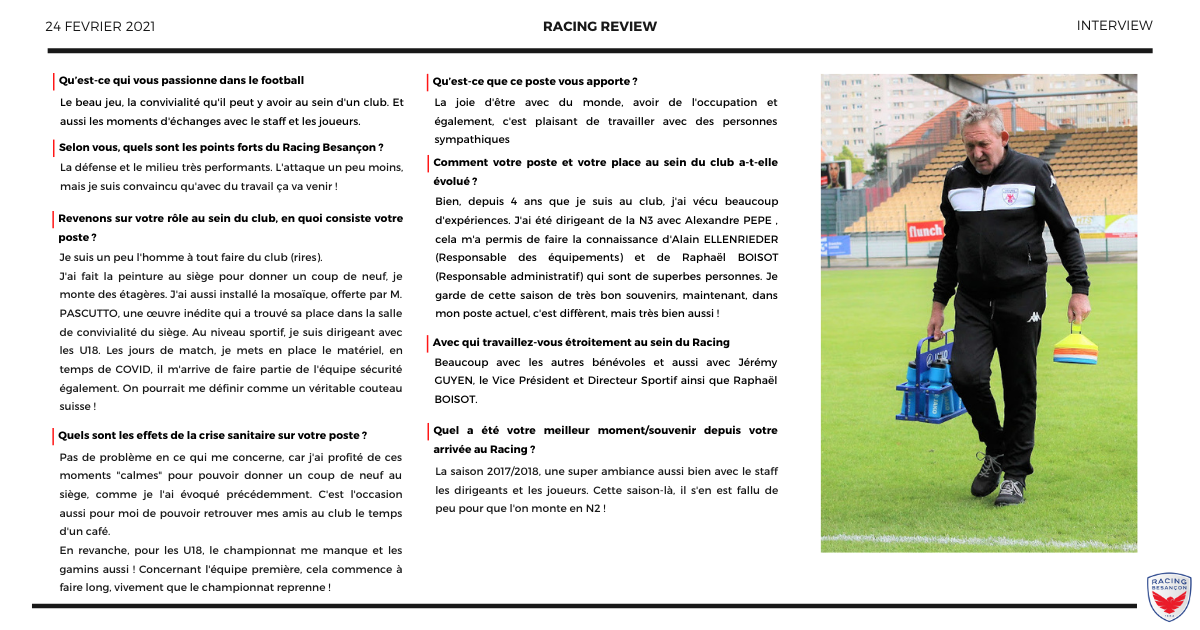 24 FEVRIER 2021

RACING REVIEW

INTERVIEW

Qu'est-ce qui vous passionne dans le football

Le beau jeu, la convivialité qu'il peut y avoir au sein d'un club. Et aussi les moments d'échanges avec le staff et les joueurs.

Selon vous, quels sont les points forts du Racing Besançon ?

La défense et le milieu très performants. L'attaque un peu moins, mais je suis convaincu qu'avec du travail ça va venir !

Revenons sur votre rôle au sein du club, en quoi consiste votre poste ?

Je suis un peu l'homme à tout faire du club (rires).

J'ai fait la peinture au siège pour donner un coup de neuf, je monte des étagères. J'ai aussi installé la mosaïque, offerte par M. PASCUTTO, une œuvre inédite qui a trouvé sa place dans la salle de convivialité du siège. Au niveau sportif, je suis dirigeant avec les U18. Les jours de match, je mets en place le matériel, en temps de COVID, il m'arrive de faire partie de l'équipe sécurité également. On pourrait me définir comme un véritable couteau suisse !

Quels sont les effets de la crise sanitaire sur votre poste ?

Pas de problème en ce qui me concerne, car j'ai profité de ces moments "calmes" pour pouvoir donner un coup de neuf au siège, comme je l'ai évoqué précédemment. C'est l'occasion aussi pour moi de pouvoir retrouver mes amis au club le temps d'un café.

En revanche, pour les U18, le championnat me manque et les gamins aussi ! Concernant l'équipe première, cela commence à faire long, vivement que le championnat reprenne !

Qu'est-ce que ce poste vous apporte ?

La joie d'être avec du monde, avoir de l'occupation et également, c'est plaisant de travailler avec des personnes sympathiques

Comment votre poste et votre place au sein du club a-t-elle évolué ?

Bien, depuis 4 ans que je suis au club, j'ai vécu beaucoup d'expériences. J'ai été dirigeant de la N3 avec Alexandre PEPE , cela m'a permis de faire la connaissance d'Alain ELLENRIEDER (Responsable des équipements) et de Raphaël BOISOT (Responsable administratif) qui sont de superbes personnes. Je garde de cette saison de très bon souvenirs, maintenant, dans mon poste actuel, c'est différent, mais très bien aussi !

Avec qui travaillez-vous étroitement au sein du Racing

Beaucoup avec les autres bénévoles et aussi avec Jérémy GUYEN, le Vice Président et Directeur Sportif ainsi que Raphaël BOISOT.

Quel a été votre meilleur moment/souvenir depuis votre arrivée au Racing ?

La saison 2017/2018, une super ambiance aussi bien avec le staff les dirigeants et les joueurs. Cette saison-là, il s'en est fallu de peu pour que l'on monte en N2 !

flunch

RACING BESANÇON